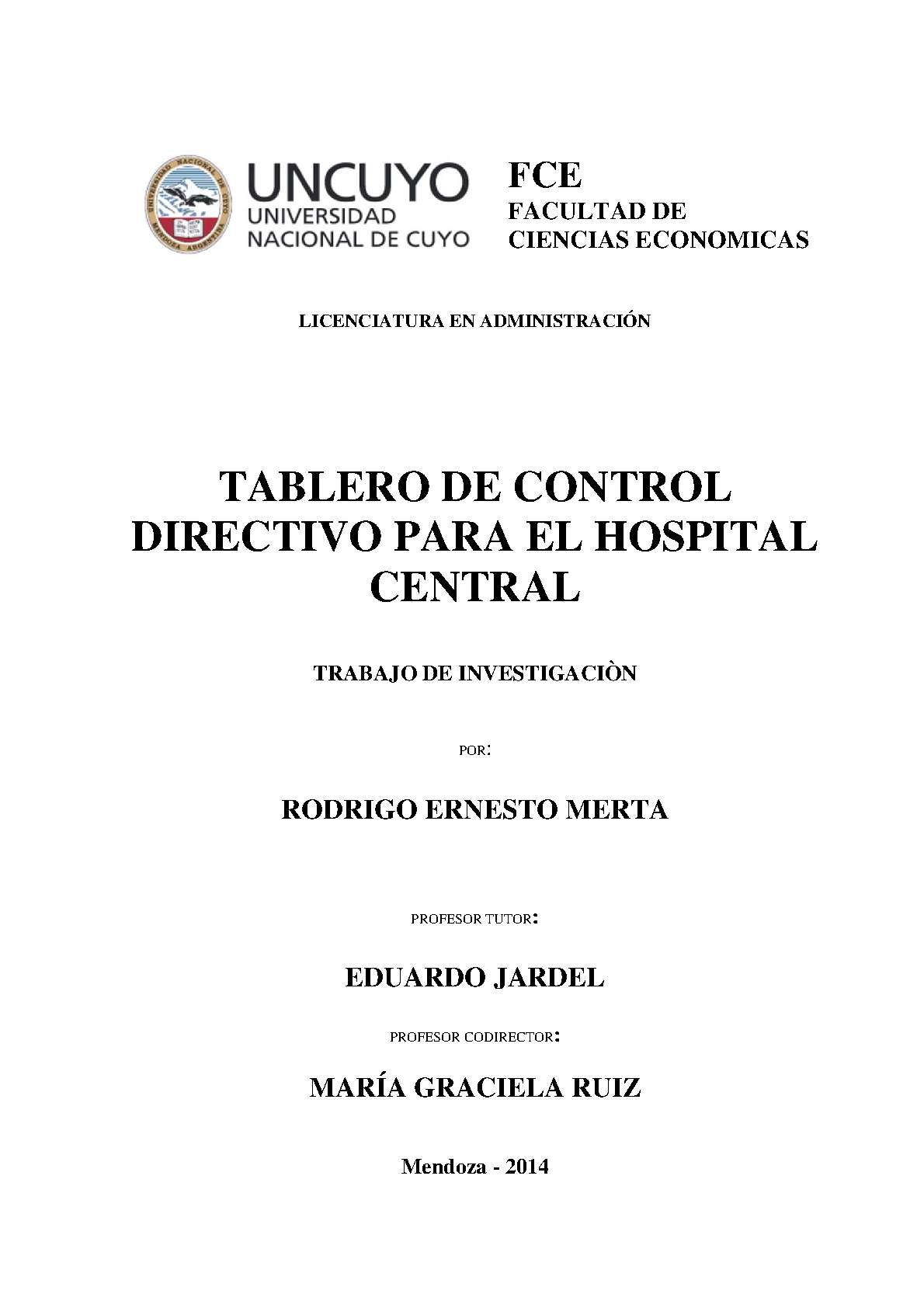 UNIVERSIDAD NACIONAL DE CUYO MENDOZA ARGENTINA

UNCUYO
UNIVERSIDAD
NACIONAL DE CUYO

FCE
FACULTAD DE
CIENCIAS ECONOMICAS

LICENCIATURA EN ADMINISTRACIÓN

TABLERO DE CONTROL DIRECTIVO PARA EL HOSPITAL CENTRAL

TRABAJO DE INVESTIGACIÒN

POR:

RODRIGO ERNESTO MERTA

PROFESOR TUTOR:

EDUARDO JARDEL

PROFESOR CODIRECTOR:

MARÍA GRACIELA RUIZ

Mendoza - 2014